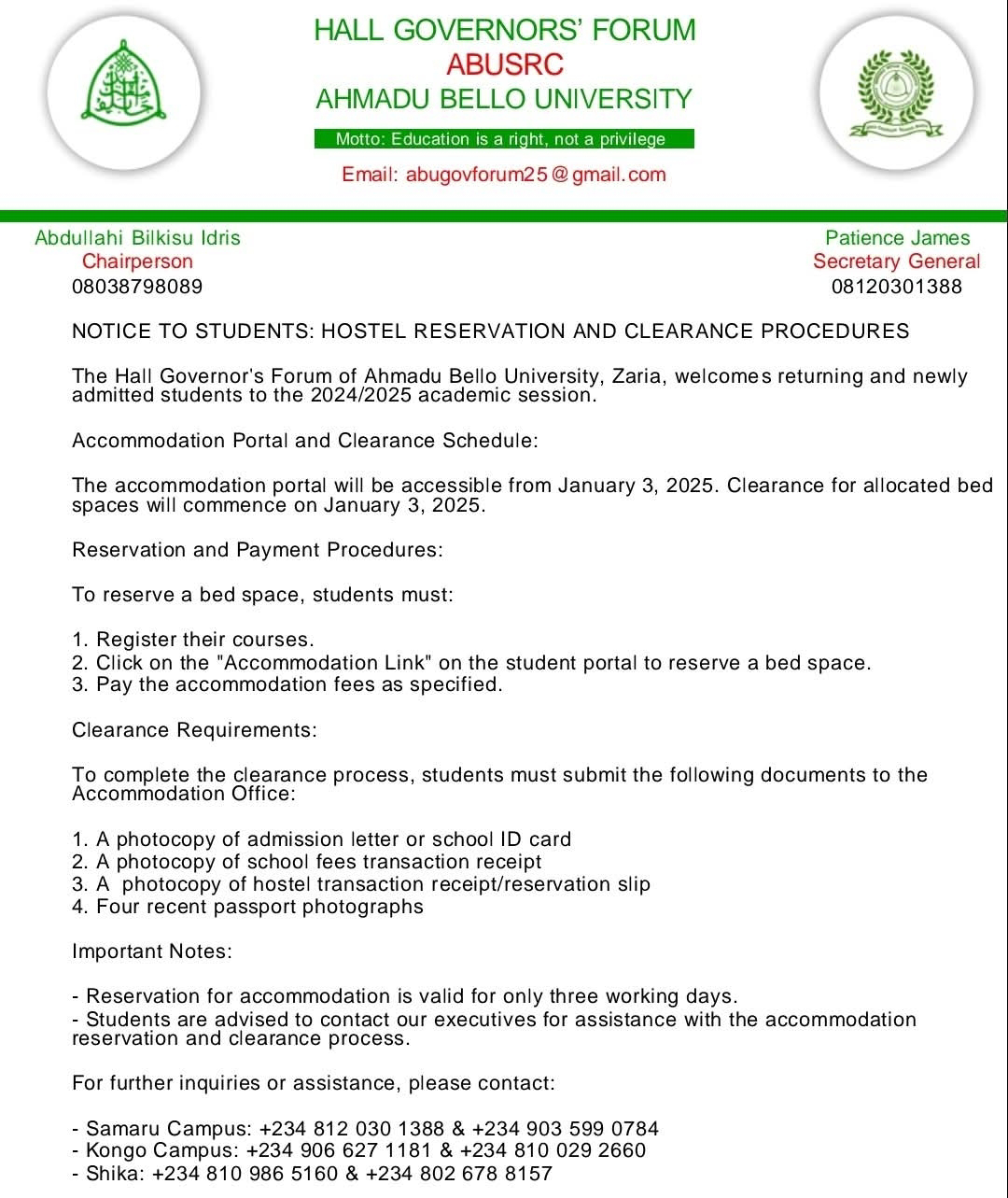 HALL GOVERNORS' FORUM
ABUSRC
AHMADU BELLO UNIVERSITY

Motto: Education is a right, not a privilege

Email: abugovforum25@gmail.com

Abdullahi Bilkisu Idris
Chairperson
08038798089

Patience James
Secretary General
08120301388

NOTICE TO STUDENTS: HOSTEL RESERVATION AND CLEARANCE PROCEDURES

The Hall Governor's Forum of Ahmadu Bello University, Zaria, welcomes returning and newly admitted students to the 2024/2025 academic session.

Accommodation Portal and Clearance Schedule:

The accommodation portal will be accessible from January 3, 2025. Clearance for allocated bed spaces will commence on January 3, 2025.

Reservation and Payment Procedures:

To reserve a bed space, students must:

1. Register their courses.
2. Click on the "Accommodation Link" on the student portal to reserve a bed space.
3. Pay the accommodation fees as specified.

Clearance Requirements:

To complete the clearance process, students must submit the following documents to the Accommodation Office:

1. A photocopy of admission letter or school ID card
2. A photocopy of school fees transaction receipt
3. A photocopy of hostel transaction receipt/reservation slip
4. Four recent passport photographs

Important Notes:

- Reservation for accommodation is valid for only three working days.
- Students are advised to contact our executives for assistance with the accommodation reservation and clearance process.

For further inquiries or assistance, please contact:

- Samaru Campus: +234 812 030 1388 & +234 903 599 0784
- Kongo Campus: +234 906 627 1181 & +234 810 029 2660
- Shika: +234 810 986 5160 & +234 802 678 8157